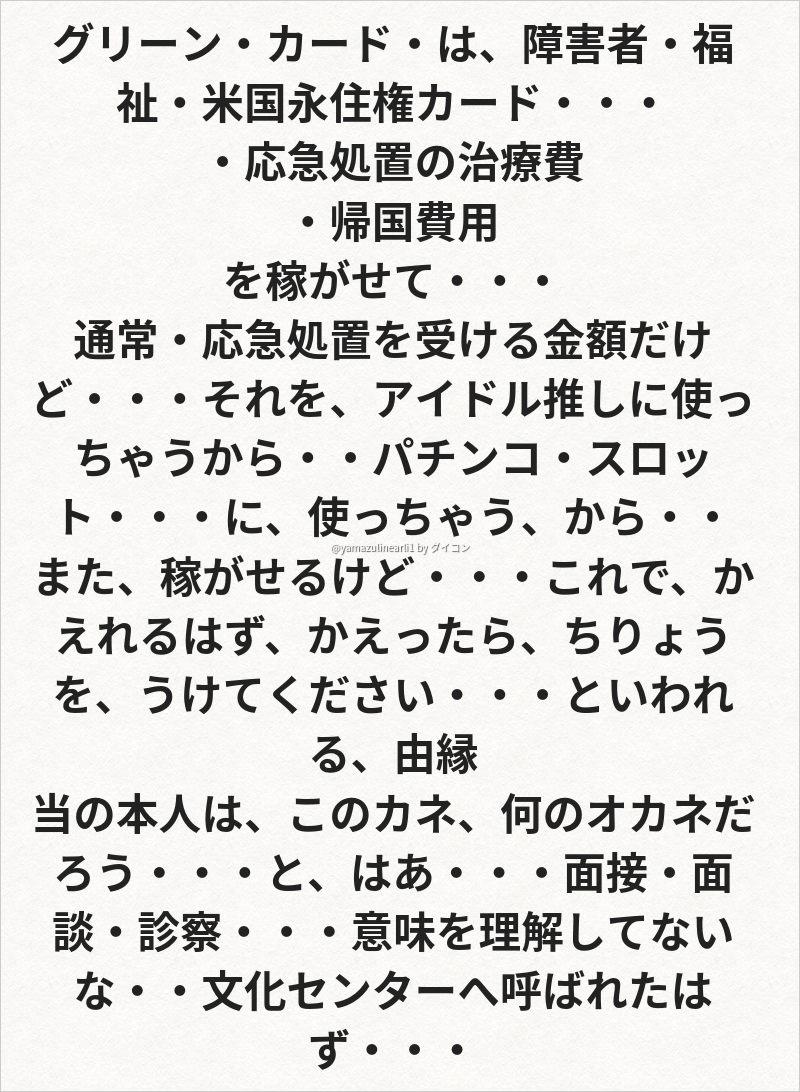 グリーン・カード・は、障害者・福祉・米国永住権カード・・・

・応急処置の治療費

・帰国費用

を稼がせて・・・

通常・応急処置を受ける金額だけど・・・それを、アイドル推しに使っちゃうから・・パチンコ・スロット・・・に、使っちゃう、から・・また、稼がせるけど・・・これで、かえれるはず、かえったら、ちりょうを、うけてください・・・といわれる、由縁

当の本人は、このカネ、何のオカネだろう・・・と、はあ・・・面接・面談・診察・・・意味を理解してないな・・文化センターへ呼ばれたはず・・・

@yamazulinearli1 by ダイコン